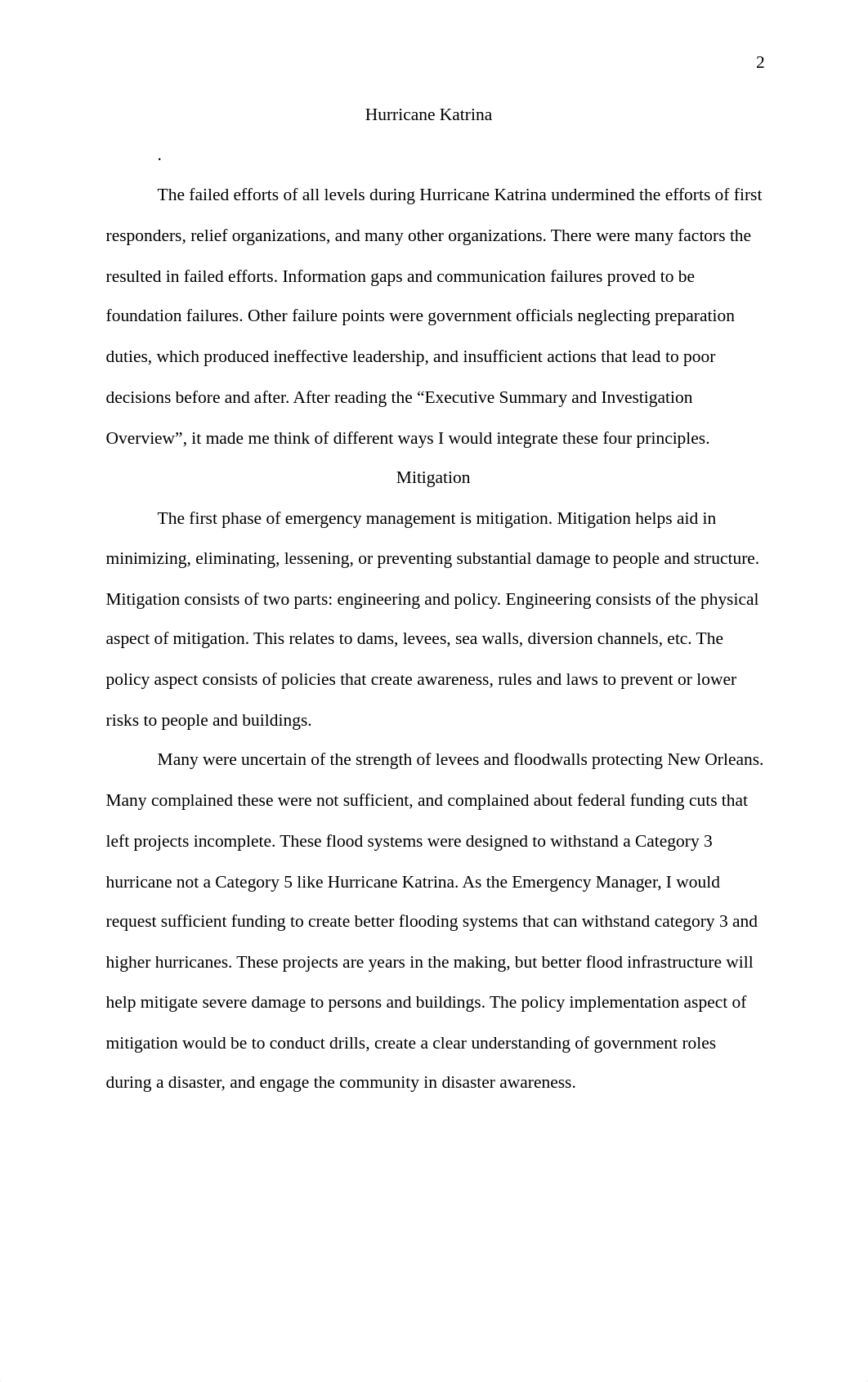 2

Hurricane Katrina

.

The failed efforts of all levels during Hurricane Katrina undermined the efforts of first responders, relief organizations, and many other organizations. There were many factors the resulted in failed efforts. Information gaps and communication failures proved to be foundation failures. Other failure points were government officials neglecting preparation duties, which produced ineffective leadership, and insufficient actions that lead to poor decisions before and after. After reading the “Executive Summary and Investigation Overview”, it made me think of different ways I would integrate these four principles.

Mitigation

The first phase of emergency management is mitigation. Mitigation helps aid in minimizing, eliminating, lessening, or preventing substantial damage to people and structure. Mitigation consists of two parts: engineering and policy. Engineering consists of the physical aspect of mitigation. This relates to dams, levees, sea walls, diversion channels, etc. The policy aspect consists of policies that create awareness, rules and laws to prevent or lower risks to people and buildings.

Many were uncertain of the strength of levees and floodwalls protecting New Orleans. Many complained these were not sufficient, and complained about federal funding cuts that left projects incomplete. These flood systems were designed to withstand a Category 3 hurricane not a Category 5 like Hurricane Katrina. As the Emergency Manager, I would request sufficient funding to create better flooding systems that can withstand category 3 and higher hurricanes. These projects are years in the making, but better flood infrastructure will help mitigate severe damage to persons and buildings. The policy implementation aspect of mitigation would be to conduct drills, create a clear understanding of government roles during a disaster, and engage the community in disaster awareness.